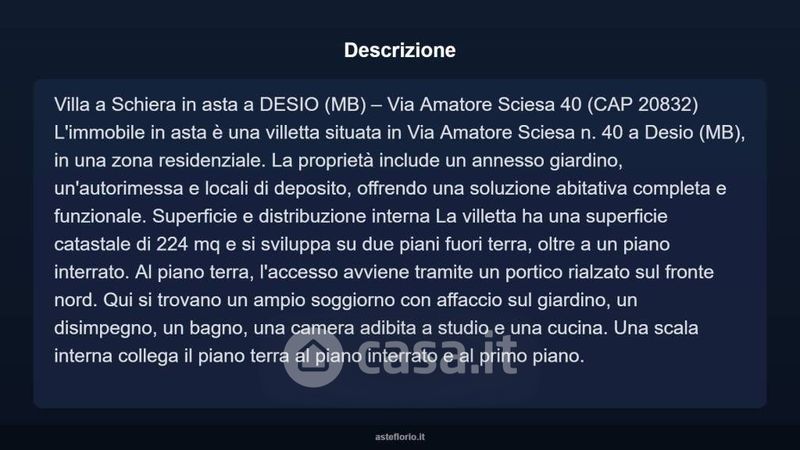 Descrizione

Villa a Schiera in asta a DESIO (MB) – Via Amatore Sciesa 40 (CAP 20832)
L'immobile in asta è una villetta situata in Via Amatore Sciesa n. 40 a Desio (MB), in una zona residenziale. La proprietà include un annesso giardino, un'autorimessa e locali di deposito, offrendo una soluzione abitativa completa e funzionale. Superficie e distribuzione interna La villetta ha una superficie catastale di 224 mq e si sviluppa su due piani fuori terra, oltre a un piano interrato. Al piano terra, l'accesso avviene tramite un portico rialzato sul fronte nord. Qui si trovano un ampio soggiorno con affaccio sul giardino, un disimpegno, un bagno, una camera adibita a studio e una cucina. Una scala interna collega il piano terra al piano interrato e al primo piano.

asteflorio.it

casa.it